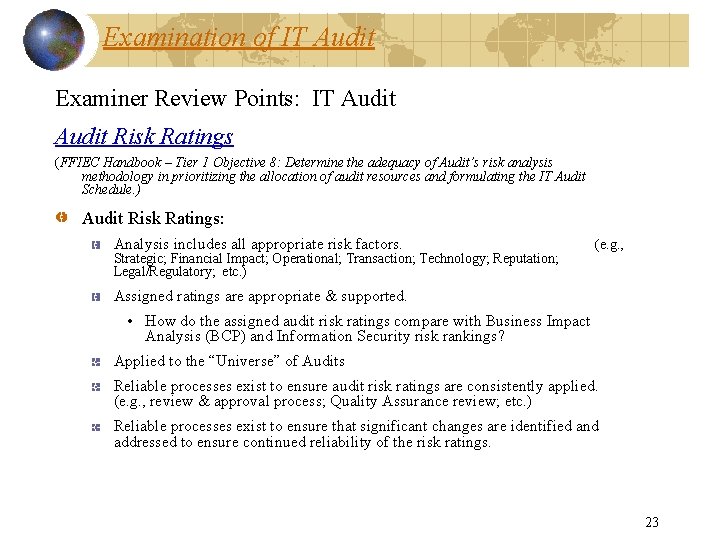 Examination of IT Audit

Examiner Review Points: IT Audit

Audit Risk Ratings

(FFIEC Handbook – Tier 1 Objective 8: Determine the adequacy of Audit's risk analysis methodology in prioritizing the allocation of audit resources and formulating the IT Audit Schedule.)

Audit Risk Ratings:

Analysis includes all appropriate risk factors. (e.g., Strategic; Financial Impact; Operational; Transaction; Technology; Reputation; Legal/Regulatory; etc.)

Assigned ratings are appropriate & supported.

• How do the assigned audit risk ratings compare with Business Impact Analysis (BCP) and Information Security risk rankings?

Applied to the "Universe" of Audits

Reliable processes exist to ensure audit risk ratings are consistently applied. (e.g., review & approval process; Quality Assurance review; etc.)

Reliable processes exist to ensure that significant changes are identified and addressed to ensure continued reliability of the risk ratings.

23